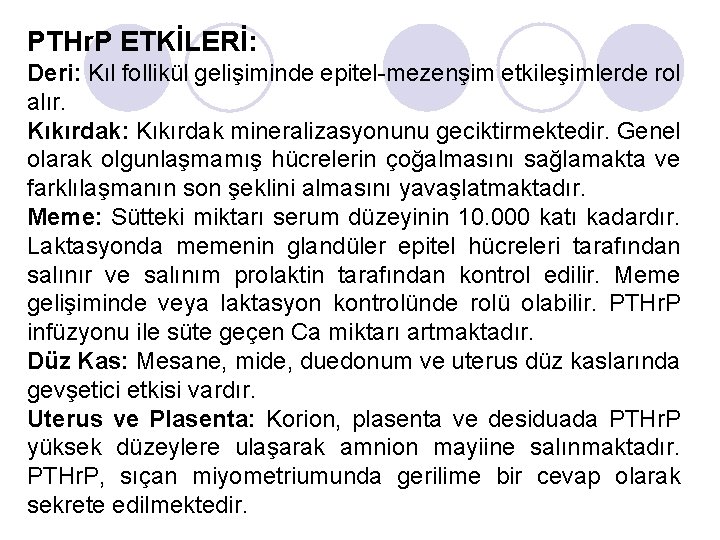 PTHrP ETKİLERİ:

Deri: Kıl follikül gelişiminde epitel-mezenşim etkileşimlerde rol alır.

Kıkırdak: Kıkırdak mineralizasyonunu geciktirmektedir. Genel olarak olgunlaşmamış hücrelerin çoğalmasını sağlamakta ve farklılaşmanın son şeklini almasını yavaşlatmaktadır.

Meme: Sütteki miktarı serum düzeyinin 10.000 katı kadardır. Laktasyonda memenin glandüler epitel hücreleri tarafından salınır ve salınım prolaktin tarafından kontrol edilir. Meme gelişiminde veya laktasyon kontrolünde rolü olabilir. PTHrP infüzyonu ile süte geçen Ca miktarı artmaktadır.

Düz Kas: Mesane, mide, duedonum ve uterus düz kaslarında gevşetici etkisi vardır.

Uterus ve Plasenta: Korion, plasenta ve desiduada PTHrP yüksek düzeylere ulaşarak amnion mayiine salınmaktadır. PTHrP, sıçan miyometriumunda gerilime bir cevap olarak sekrete edilmektedir.